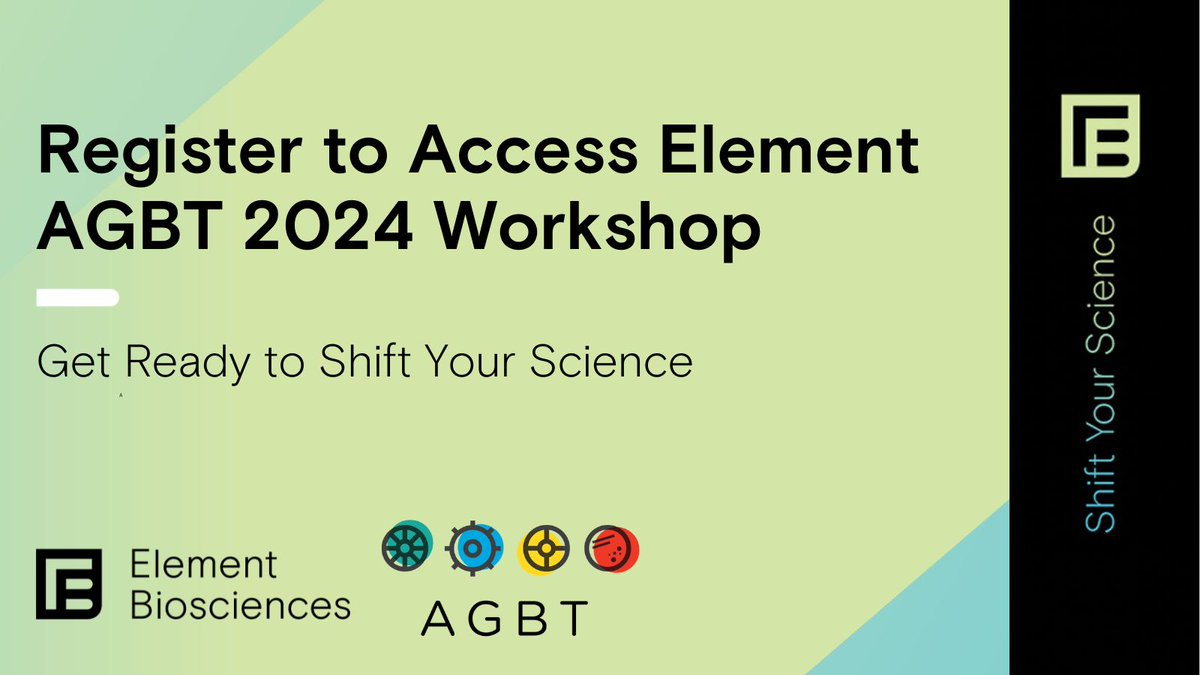 Register to Access Element AGBT 2024 Workshop

Get Ready to Shift Your Science

Element Biosciences

AGBT

Shift Your Science